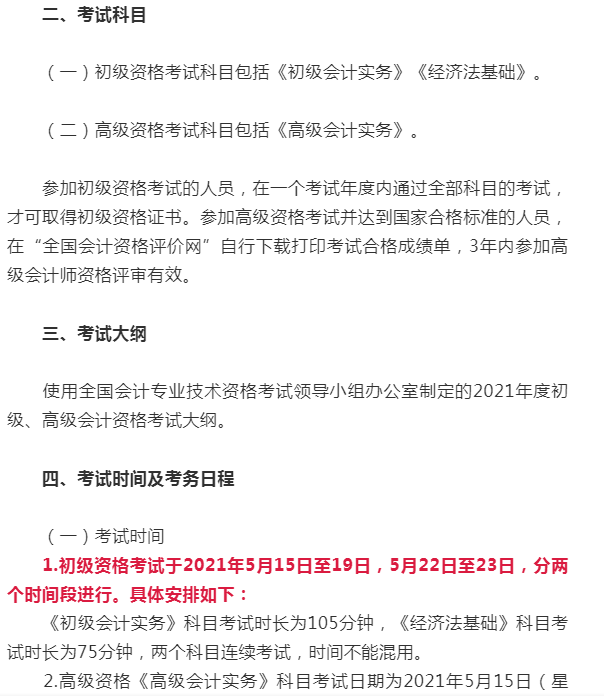 二、考试科目

（一）初级资格考试科目包括《初级会计实务》《经济法基础》。

（二）高级资格考试科目包括《高级会计实务》。

参加初级资格考试的人员，在一个考试年度内通过全部科目的考试，才可取得初级资格证书。参加高级资格考试并达到国家合格标准的人员，在“全国会计资格评价网”自行下载打印考试合格成绩单，3年内参加高级会计师资格评审有效。

三、考试大纲

使用全国会计专业技术资格考试领导小组办公室制定的2021年度初级、高级会计资格考试大纲。

四、考试时间及考务日程

（一）考试时间
1.初级资格考试于2021年5月15日至19日，5月22日至23日，分两个时间段进行。具体安排如下：
《初级会计实务》科目考试时长为105分钟，《经济法基础》科目考试时长为75分钟，两个科目连续考试，时间不能混用。
2.高级资格《高级会计实务》科目考试日期为2021年5月15日（星